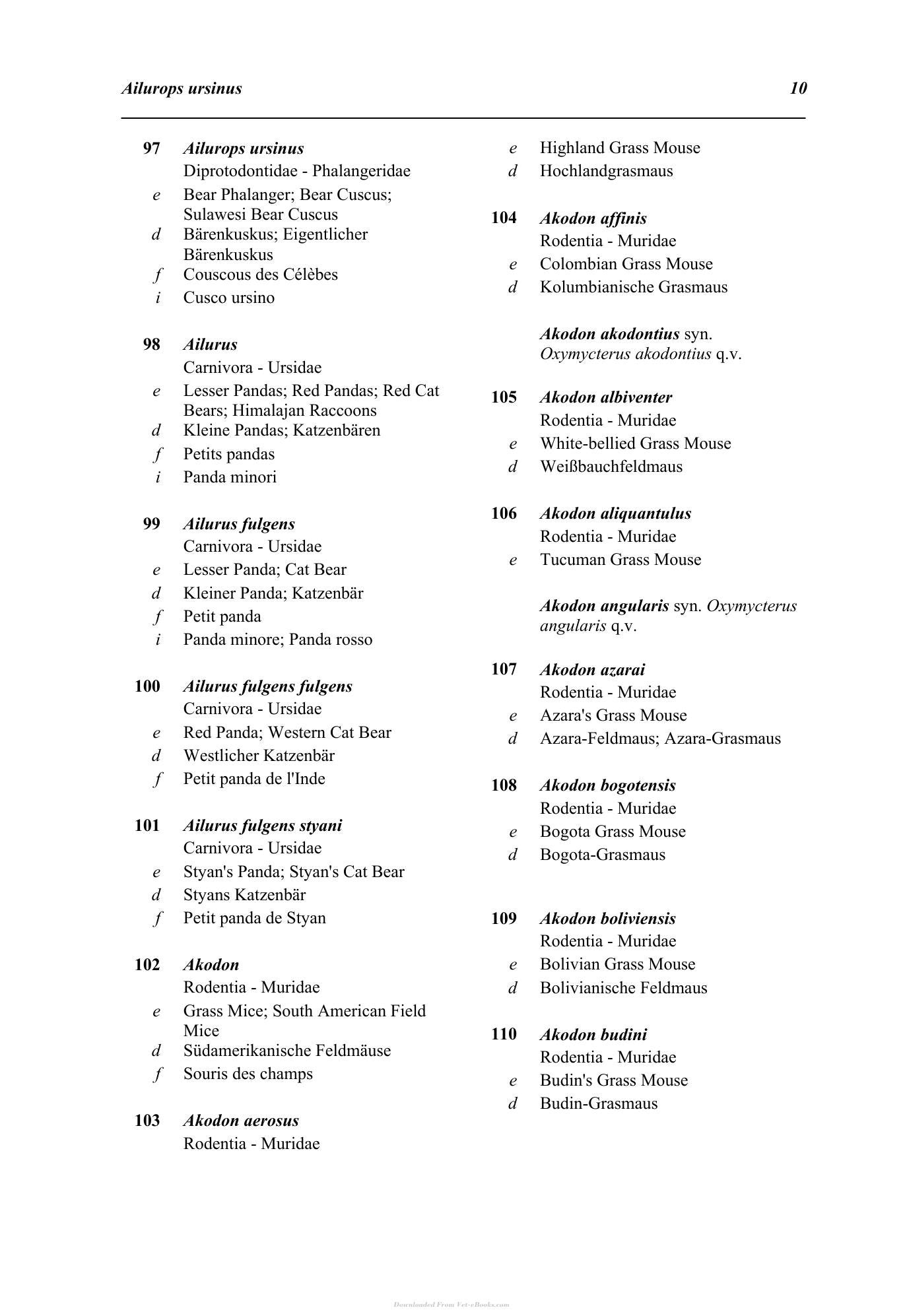 Ailurops ursinus 10

97 Ailurops ursinus
Diprotodontidae - Phalangeridae
e Bear Phalanger; Bear Cuscus; Sulawesi Bear Cuscus
d Bärenkuskus; Eigentlicher Bärenkuskus
f Couscous des Célèbes
i Cusco ursino

98 Ailurus
Carnivora - Ursidae
e Lesser Pandas; Red Pandas; Red Cat Bears; Himalajan Raccoons
d Kleine Pandas; Katzenbären
f Petits pandas
i Panda minori

99 Ailurus fulgens
Carnivora - Ursidae
e Lesser Panda; Cat Bear
d Kleiner Panda; Katzenbär
f Petit panda
i Panda minore; Panda rosso

100 Ailurus fulgens fulgens
Carnivora - Ursidae
e Red Panda; Western Cat Bear
d Westlicher Katzenbär
f Petit panda de l'Inde

101 Ailurus fulgens styani
Carnivora - Ursidae
e Styan's Panda; Styan's Cat Bear
d Styans Katzenbär
f Petit panda de Styan

102 Akodon
Rodentia - Muridae
e Grass Mice; South American Field Mice
d Südamerikanische Feldmäuse
f Souris des champs

103 Akodon aerosus
Rodentia - Muridae
e Highland Grass Mouse
d Hochlandgrasmaus

104 Akodon affinis
Rodentia - Muridae
e Colombian Grass Mouse
d Kolumbianische Grasmaus

Akodon akodontius syn. Oxymycterus akodontius q.v.

105 Akodon albiventer
Rodentia - Muridae
e White-bellied Grass Mouse
d Weißbauchfeldmaus

106 Akodon aliquantulus
Rodentia - Muridae
e Tucuman Grass Mouse

Akodon angularis syn. Oxymycterus angularis q.v.

107 Akodon azarai
Rodentia - Muridae
e Azara's Grass Mouse
d Azara-Feldmaus; Azara-Grasmaus

108 Akodon bogotensis
Rodentia - Muridae
e Bogota Grass Mouse
d Bogota-Grasmaus

109 Akodon boliviensis
Rodentia - Muridae
e Bolivian Grass Mouse
d Bolivianische Feldmaus

110 Akodon budini
Rodentia - Muridae
e Budin's Grass Mouse
d Budin-Grasmaus

Downloaded From Vet-eBooks.com